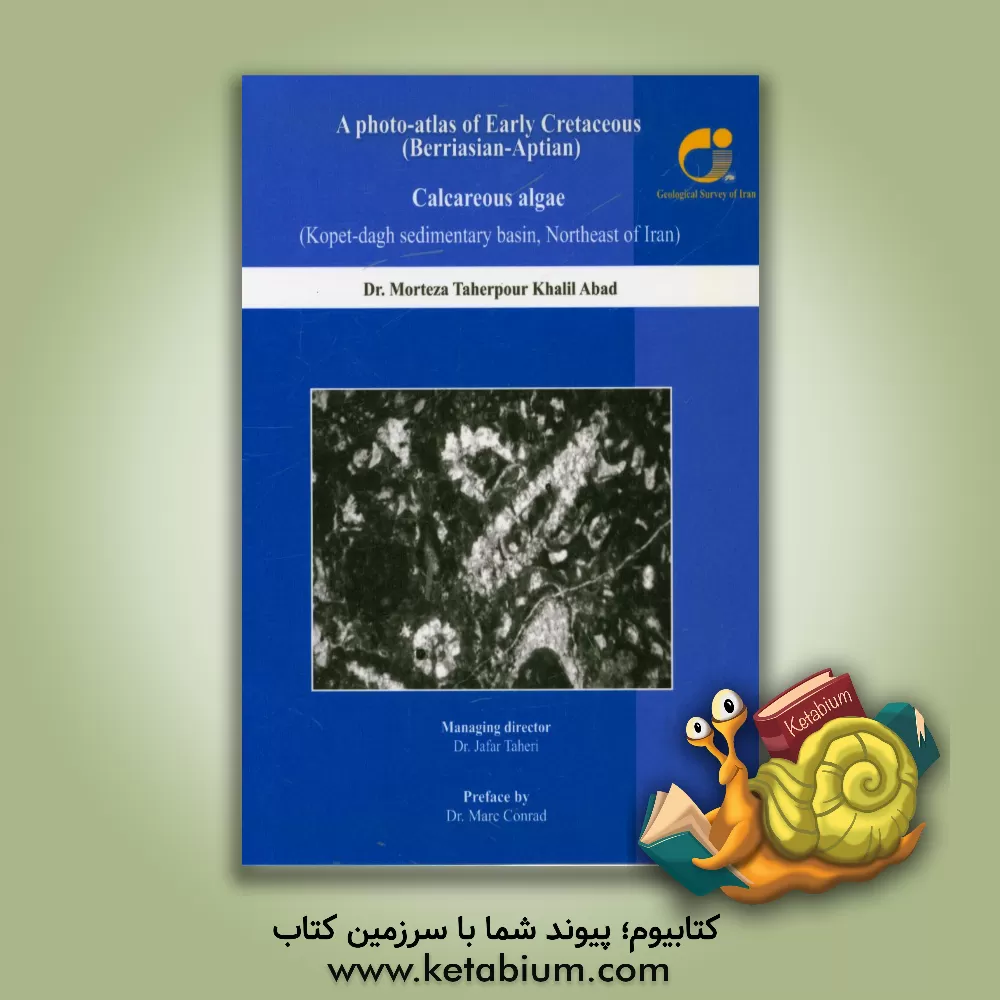 A photo-atlas of Early Cretaceous (Berriasian-Aptian)

Geological Survey of Iran

Calcareous algae

(Kopet-dagh sedimentary basin, Northeast of Iran)

Dr. Morteza Taherpour Khalil Abad

Managing director
Dr. Jafar Taheri

Preface by
Dr. Marc Conrad

Ketabium

کتابیوم؛ پیوند شما با سرزمین کتاب
www.ketabium.com